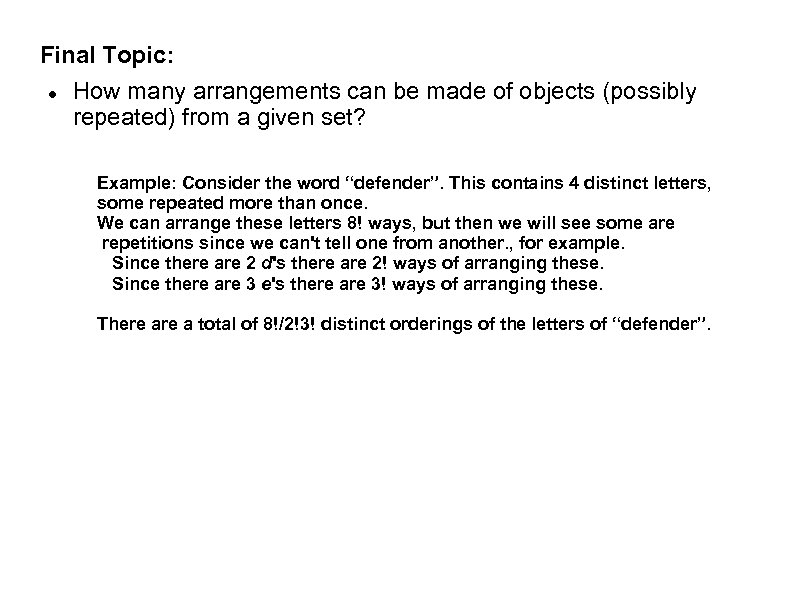 Final Topic:

• How many arrangements can be made of objects (possibly repeated) from a given set?

Example: Consider the word "defender". This contains 4 distinct letters, some repeated more than once.
We can arrange these letters 8! ways, but then we will see some are repetitions since we can't tell one from another., for example.
Since there are 2 d's there are 2! ways of arranging these.
Since there are 3 e's there are 3! ways of arranging these.

There are a total of 8!/2!3! distinct orderings of the letters of "defender".